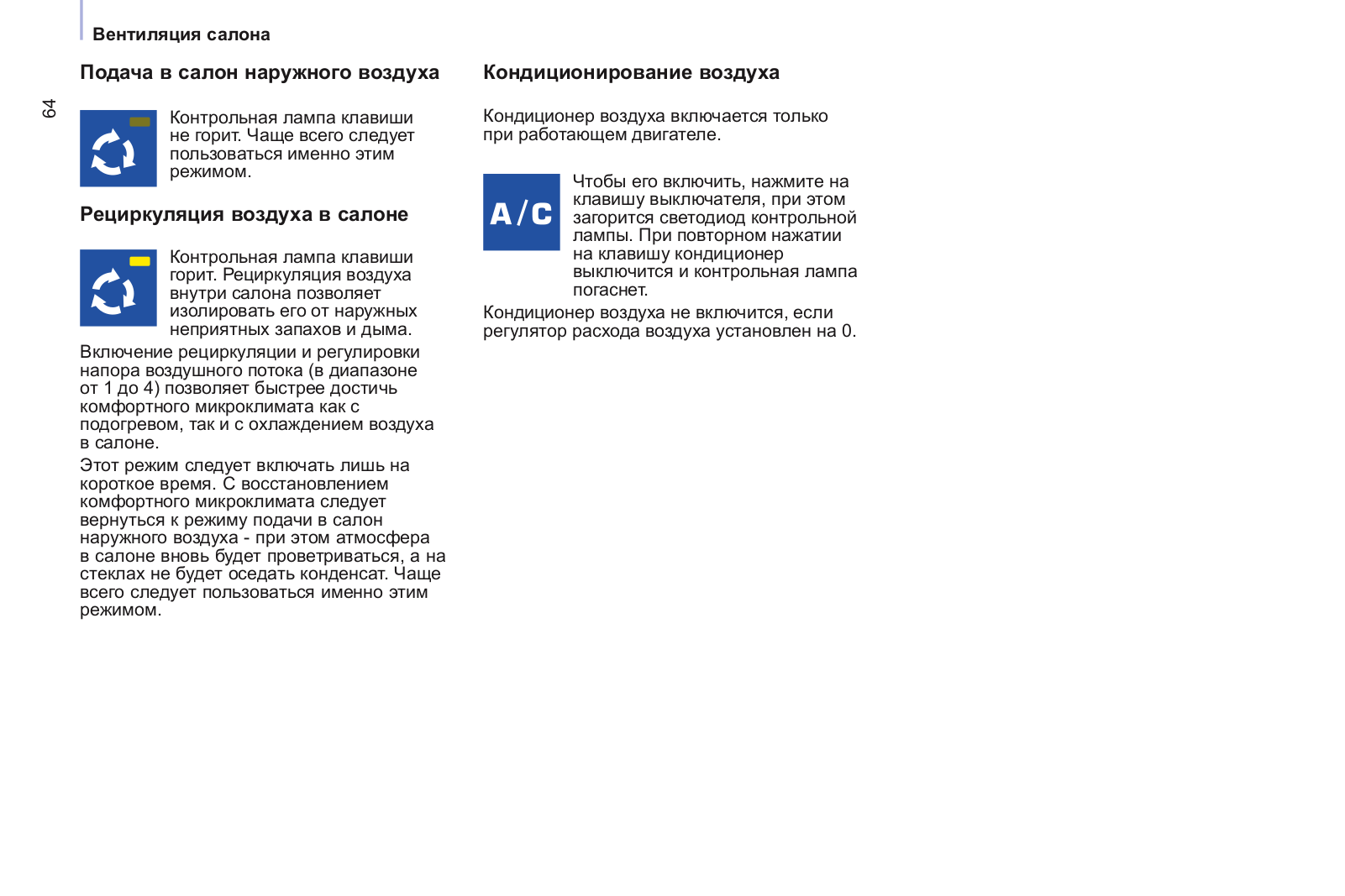 Вентиляция салона

64

Подача в салон наружного воздуха

Контрольная лампа клавиши не горит. Чаще всего следует пользоваться именно этим режимом.

Рециркуляция воздуха в салоне

Контрольная лампа клавиши горит. Рециркуляция воздуха внутри салона позволяет изолировать его от наружных неприятных запахов и дыма.

Включение рециркуляции и регулировки напора воздушного потока (в диапазоне от 1 до 4) позволяет быстрее достичь комфортного микроклимата как с подогревом, так и с охлаждением воздуха в салоне.

Этот режим следует включать лишь на короткое время. С восстановлением комфортного микроклимата следует вернуться к режиму подачи в салон наружного воздуха - при этом атмосфера в салоне вновь будет проветриваться, а на стеклах не будет оседать конденсат. Чаще всего следует пользоваться именно этим режимом.

Кондиционирование воздуха

Кондиционер воздуха включается только при работающем двигателе.

A/C

Чтобы его включить, нажмите на клавишу выключателя, при этом загорится светодиод контрольной лампы. При повторном нажатии на клавишу кондиционер выключится и контрольная лампа погаснет.

Кондиционер воздуха не включится, если регулятор расхода воздуха установлен на 0.